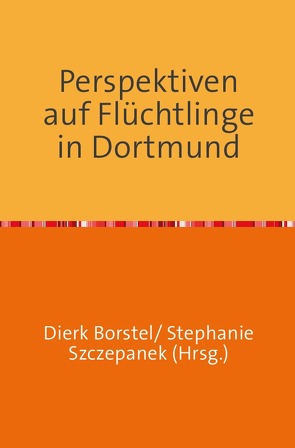 Perspektiven auf Flüchtlinge in Dortmund

Dierk Borstel/ Stephanie Szczepanek (Hrsg.)